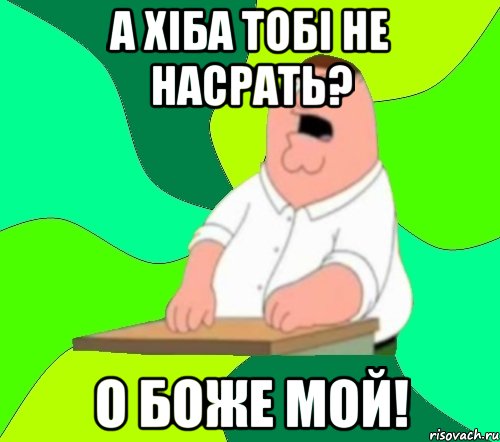 А ХІБА ТОБІ НЕ НАСРАТЬ?

О БОЖЕ МОЙ!

risovach.ru